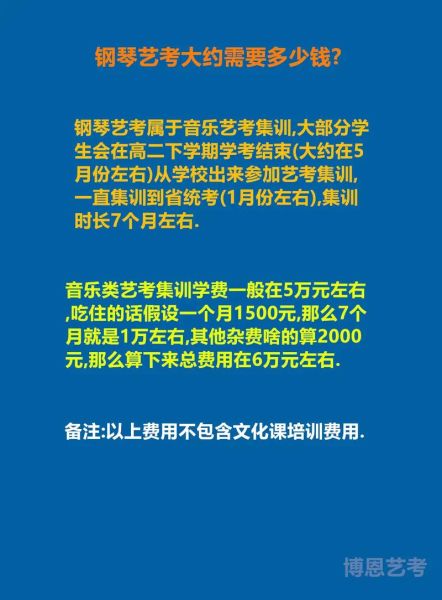 钢琴艺考大约需要多少钱?

钢琴艺考属于音乐艺考集训,大部分学生会在高二下学期学考结束(大约在5月份左右)从学校出来参加艺考集训,一直集训到省统考(1月份左右),集训时长7个月左右.

音乐类艺考集训学费一般在5万元左右,吃住的话假设一个月1500元,那么7个月就是1万左右,其他杂费啥的算2000元,那么算下来总费用在6万元左右.

备注:以上费用不包含文化课培训费用.

博恩艺考